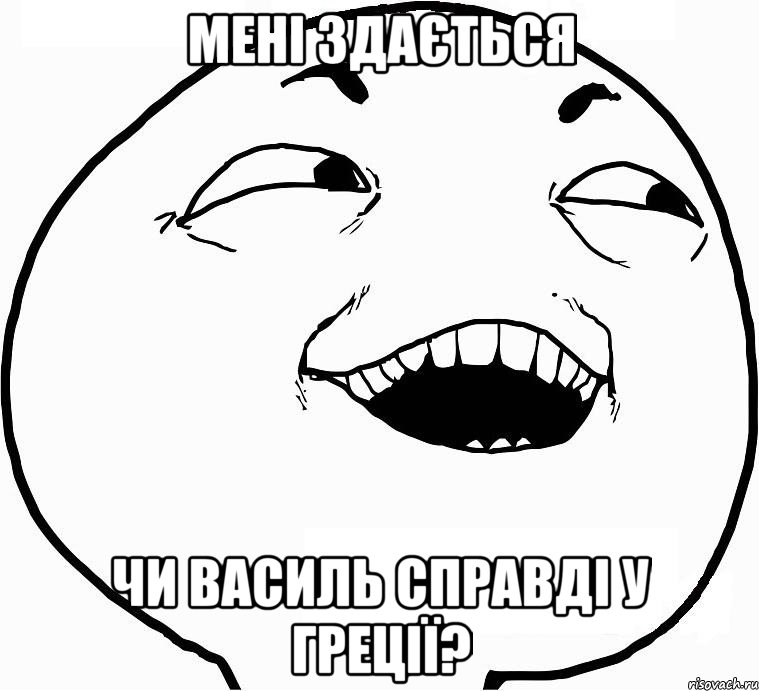 МЕНІ ЗДАЄТЬСЯ

ЧИ ВАСИЛЬ СПРАВДІ У ГРЕЦІЇ?

risovach.ru